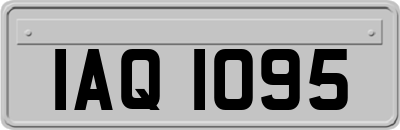 IAQ 1095